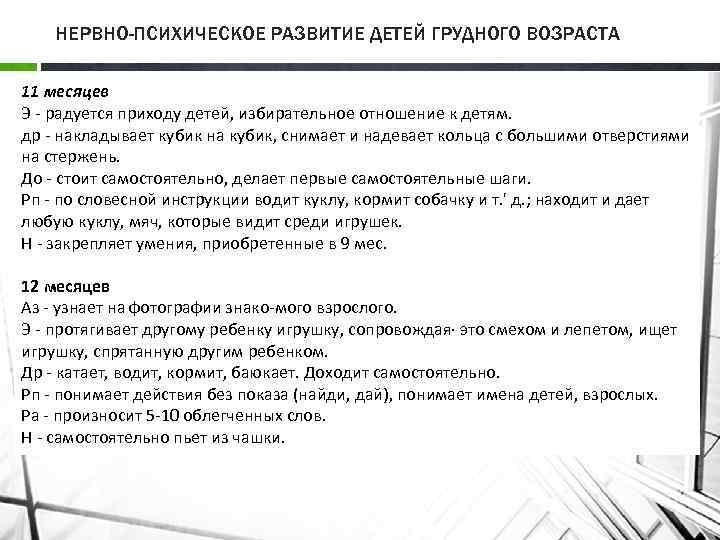 НЕРВНО-ПСИХИЧЕСКОЕ РАЗВИТИЕ ДЕТЕЙ ГРУДНОГО ВОЗРАСТА

11 месяцев
Э - радуется приходу детей, избирательное отношение к детям.
др - накладывает кубик на кубик, снимает и надевает кольца с большими отверстиями на стержень.
До - стоит самостоятельно, делает первые самостоятельные шаги.
Рп - по словесной инструкции водит куклу, кормит собачку и т.' д.; находит и дает любую куклу, мяч, которые видит среди игрушек.
Н - закрепляет умения, приобретенные в 9 мес.

12 месяцев
Аз - узнает на фотографии знако-мого взрослого.
Э - протягивает другому ребенку игрушку, сопровождая· это смехом и лепетом, ищет игрушку, спрятанную другим ребенком.
Др - катает, водит, кормит, баюкает. Доходит самостоятельно.
Рп - понимает действия без показа (найди, дай), понимает имена детей, взрослых.
Ра - произносит 5-10 облегченных слов.
Н - самостоятельно пьет из чашки.